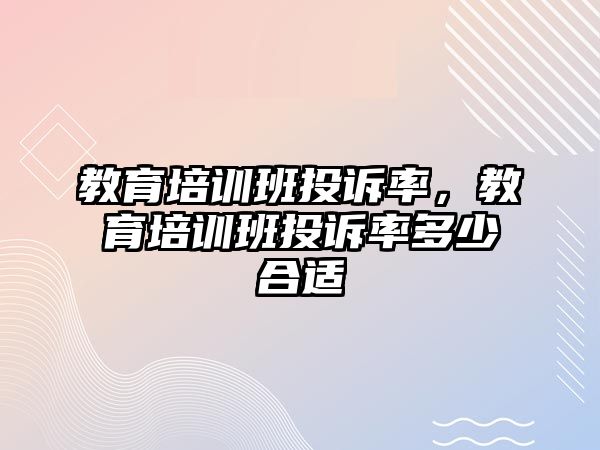 教育培训班投诉率，教育培训班投诉率多少合适